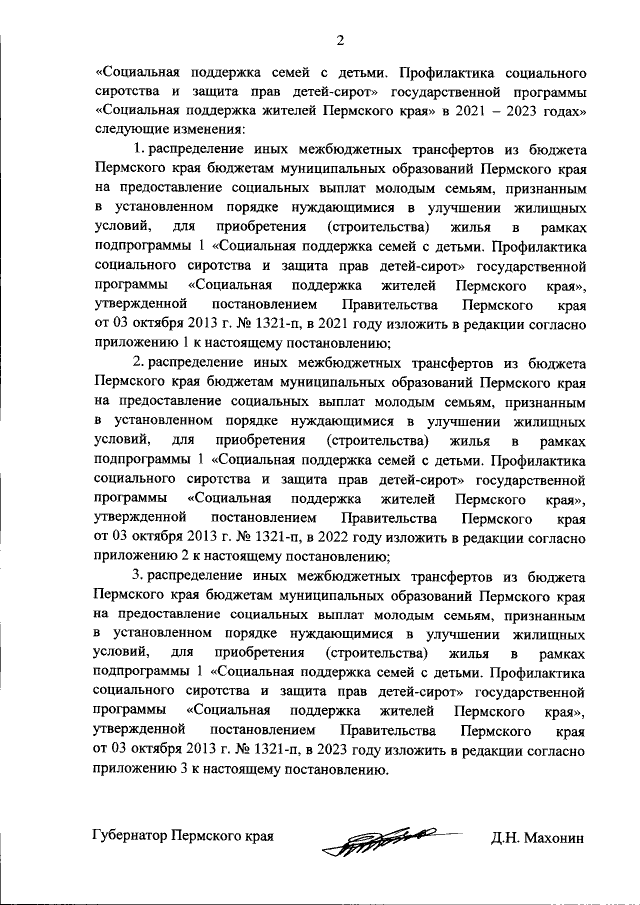 2

«Социальная поддержка семей с детьми. Профилактика социального сиротства и защита прав детей-сирот» государственной программы «Социальная поддержка жителей Пермского края» в 2021 – 2023 годах» следующие изменения:

1. распределение иных межбюджетных трансфертов из бюджета Пермского края бюджетам муниципальных образований Пермского края на предоставление социальных выплат молодым семьям, признанным в установленном порядке нуждающимися в улучшении жилищных условий, для приобретения (строительства) жилья в рамках подпрограммы 1 «Социальная поддержка семей с детьми. Профилактика социального сиротства и защита прав детей-сирот» государственной программы «Социальная поддержка жителей Пермского края», утвержденной постановлением Правительства Пермского края от 03 октября 2013 г. № 1321-п, в 2021 году изложить в редакции согласно приложению 1 к настоящему постановлению;

2. распределение иных межбюджетных трансфертов из бюджета Пермского края бюджетам муниципальных образований Пермского края на предоставление социальных выплат молодым семьям, признанным в установленном порядке нуждающимися в улучшении жилищных условий, для приобретения (строительства) жилья в рамках подпрограммы 1 «Социальная поддержка семей с детьми. Профилактика социального сиротства и защита прав детей-сирот» государственной программы «Социальная поддержка жителей Пермского края», утвержденной постановлением Правительства Пермского края от 03 октября 2013 г. № 1321-п, в 2022 году изложить в редакции согласно приложению 2 к настоящему постановлению;

3. распределение иных межбюджетных трансфертов из бюджета Пермского края бюджетам муниципальных образований Пермского края на предоставление социальных выплат молодым семьям, признанным в установленном порядке нуждающимися в улучшении жилищных условий, для приобретения (строительства) жилья в рамках подпрограммы 1 «Социальная поддержка семей с детьми. Профилактика социального сиротства и защита прав детей-сирот» государственной программы «Социальная поддержка жителей Пермского края», утвержденной постановлением Правительства Пермского края от 03 октября 2013 г. № 1321-п, в 2023 году изложить в редакции согласно приложению 3 к настоящему постановлению.

Губернатор Пермского края Д.Н. Махонин